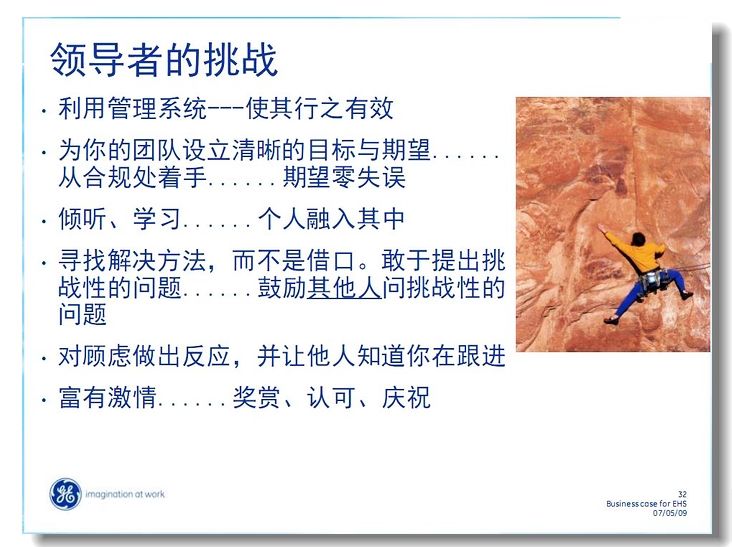 领导者的挑战

· 利用管理系统---使其行之有效

· 为你的团队设立清晰的目标与期望......从合规处着手......期望零失误

· 倾听、学习......个人融入其中

· 寻找解决方法，而不是借口。敢于提出挑战性的问题......鼓励其他人问挑战性的问题

· 对顾虑做出反应，并让他人知道你在跟进

· 富有激情......奖赏、认可、庆祝

GE imagination at work

32
Business case for EHS
07/05/09